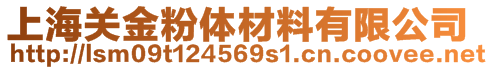 上海关金粉体材料有限公司
http://lsm09t124569s1.cn.coovee.net